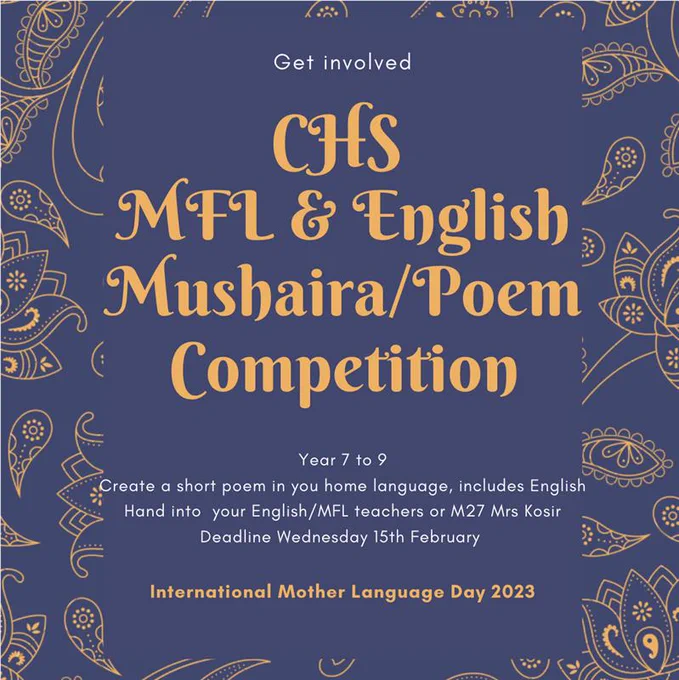 Get involved

CHS
MFL & English
Mushaira/Poem
Competition

Year 7 to 9
Create a short poem in you home language, includes English
Hand into your English/MFL teachers or M27 Mrs Kosir
Deadline Wednesday 15th February

International Mother Language Day 2023